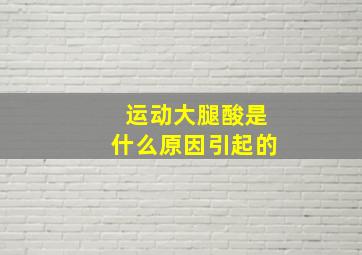 运动大腿酸是
什么原因引起的